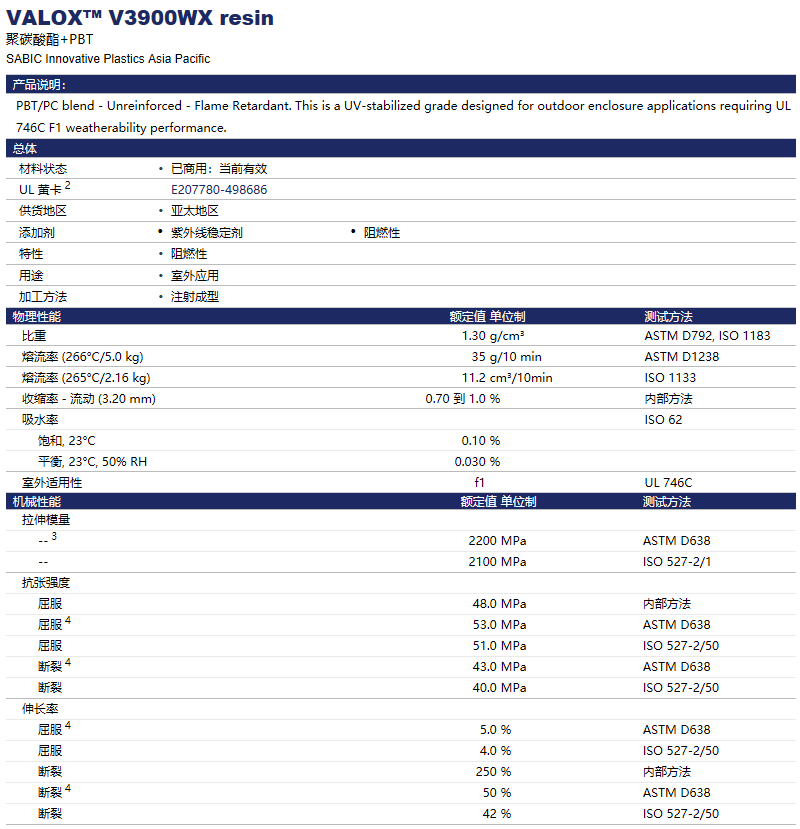 VALOX™ V3900WX resin
聚碳酸酯+PBT
SABIC Innovative Plastics Asia Pacific

产品说明:
PBT/PC blend - Unreinforced - Flame Retardant. This is a UV-stabilized grade designed for outdoor enclosure applications requiring UL 746C F1 weatherability performance.

总体

| | | |
|---|---|---|
| 材料状态 | • 已商用：当前有效 | |
| UL 黄卡 $^2$ | E207780-498686 | |
| 供货地区 | • 亚太地区 | |
| 添加剂 | • 紫外线稳定剂 | • 阻燃性 |
| 特性 | • 阻燃性 | |
| 用途 | • 室外应用 | |
| 加工方法 | • 注射成型 | |

| 物理性能 | 额定值 单位制 | 测试方法 |
|---|---|---|
| 比重 | 1.30 g/cm³ | ASTM D792, ISO 1183 |
| 熔流率 (266°C/5.0 kg) | 35 g/10 min | ASTM D1238 |
| 熔流率 (265°C/2.16 kg) | 11.2 cm³/10min | ISO 1133 |
| 收缩率 - 流动 (3.20 mm) | 0.70 到 1.0 % | 内部方法 |
| 吸水率 | | ISO 62 |
| 饱和, 23°C | 0.10 % | |
| 平衡, 23°C, 50% RH | 0.030 % | |
| 室外适用性 | f1 | UL 746C |

| 机械性能 | 额定值 单位制 | 测试方法 |
|---|---|---|
| 拉伸模量 | | |
| -- $^3$ | 2200 MPa | ASTM D638 |
| -- | 2100 MPa | ISO 527-2/1 |
| 抗张强度 | | |
| 屈服 | 48.0 MPa | 内部方法 |
| 屈服 $^4$ | 53.0 MPa | ASTM D638 |
| 屈服 | 51.0 MPa | ISO 527-2/50 |
| 断裂 $^4$ | 43.0 MPa | ASTM D638 |
| 断裂 | 40.0 MPa | ISO 527-2/50 |
| 伸长率 | | |
| 屈服 $^4$ | 5.0 % | ASTM D638 |
| 屈服 | 4.0 % | ISO 527-2/50 |
| 断裂 | 250 % | 内部方法 |
| 断裂 $^4$ | 50 % | ASTM D638 |
| 断裂 | 42 % | ISO 527-2/50 |